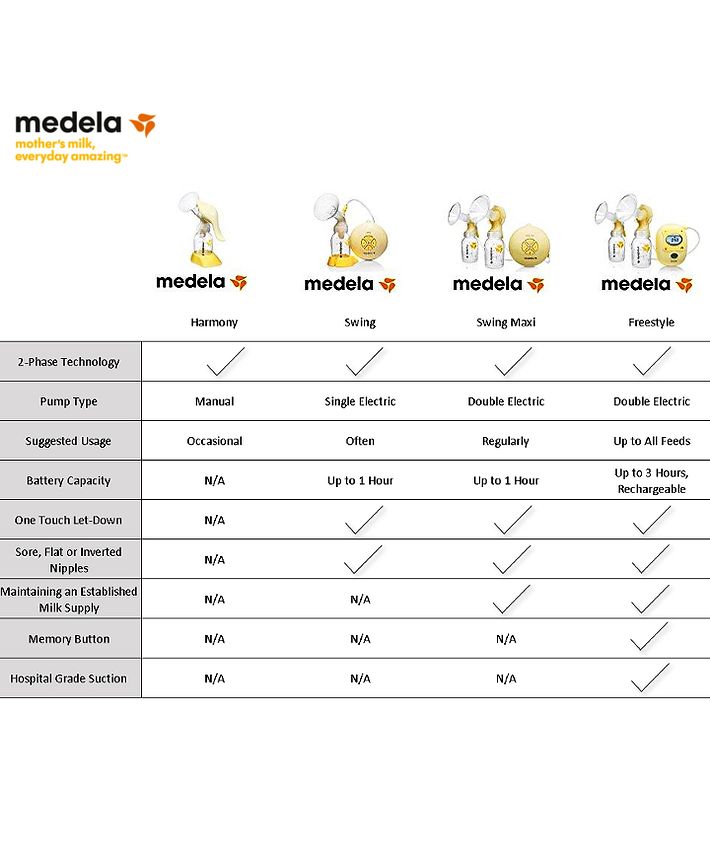 medela
mother's milk, everyday amazing™

| | medela Harmony | medela Swing | medela Swing Maxi | medela Freestyle |
|---|---|---|---|---|
| 2-Phase Technology | ✓ | ✓ | ✓ | ✓ |
| Pump Type | Manual | Single Electric | Double Electric | Double Electric |
| Suggested Usage | Occasional | Often | Regularly | Up to All Feeds |
| Battery Capacity | N/A | Up to 1 Hour | Up to 1 Hour | Up to 3 Hours, Rechargeable |
| One Touch Let-Down | N/A | ✓ | ✓ | ✓ |
| Sore, Flat or Inverted Nipples | N/A | ✓ | ✓ | ✓ |
| Maintaining an Established Milk Supply | N/A | N/A | ✓ | ✓ |
| Memory Button | N/A | N/A | N/A | ✓ |
| Hospital Grade Suction | N/A | N/A | N/A | ✓ |